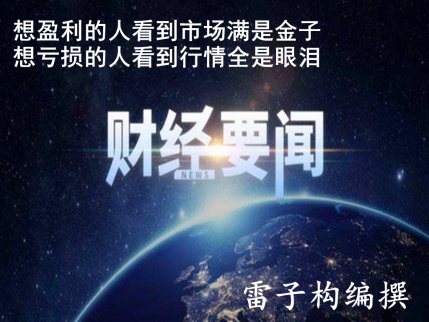 想盈利的人看到市场满是金子
想亏损的人看到行情全是眼泪

财经要闻
NEWS

雷子构编撰